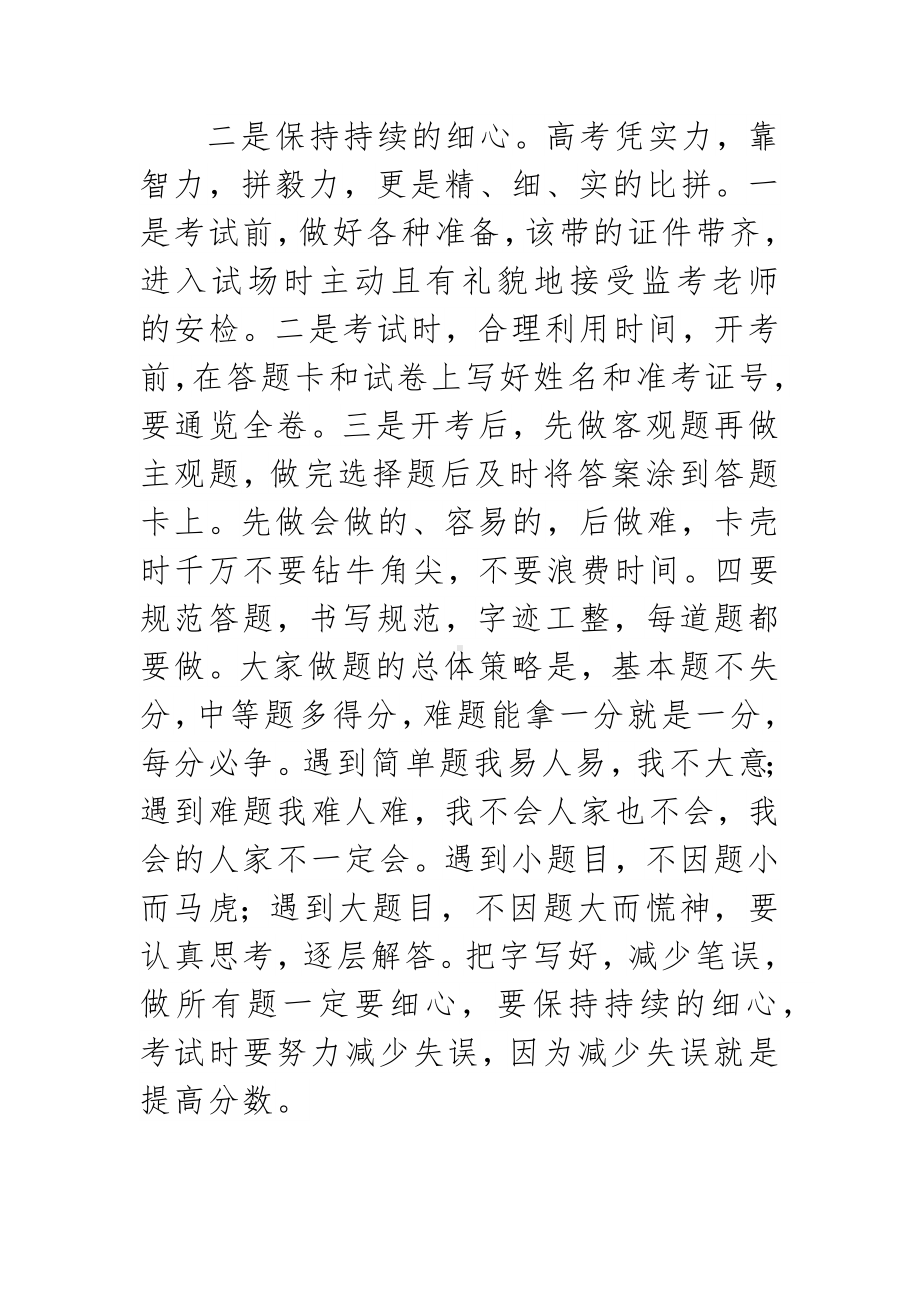 二是保持持续的细心。高考凭实力，靠智力，拼毅力，更是精、细、实的比拼。一是考试前，做好各种准备，该带的证件带齐，进入试场时主动且有礼貌地接受监考老师的安检。二是考试时，合理利用时间，开考前，在答题卡和试卷上写好姓名和准考证号，要通览全卷。三是开考后，先做客观题再做主观题，做完选择题后及时将答案涂到答题卡上。先做会做的、容易的，后做难，卡壳时千万不要钻牛角尖，不要浪费时间。四要规范答题，书写规范，字迹工整，每道题都要做。大家做题的总体策略是，基本题不失分，中等题多得分，难题能拿一分就是一分，每分必争。遇到简单题我易人易，我不大意;遇到难题我难人难，我不会人家也不会，我会的人家不一定会。遇到小题目，不因题小而马虎；遇到大题目，不因题大而慌神，要认真思考，逐层解答。把字写好，减少笔误，做所有题一定要细心，要保持持续的细心，考试时要努力减少失误，因为减少失误就是提高分数。